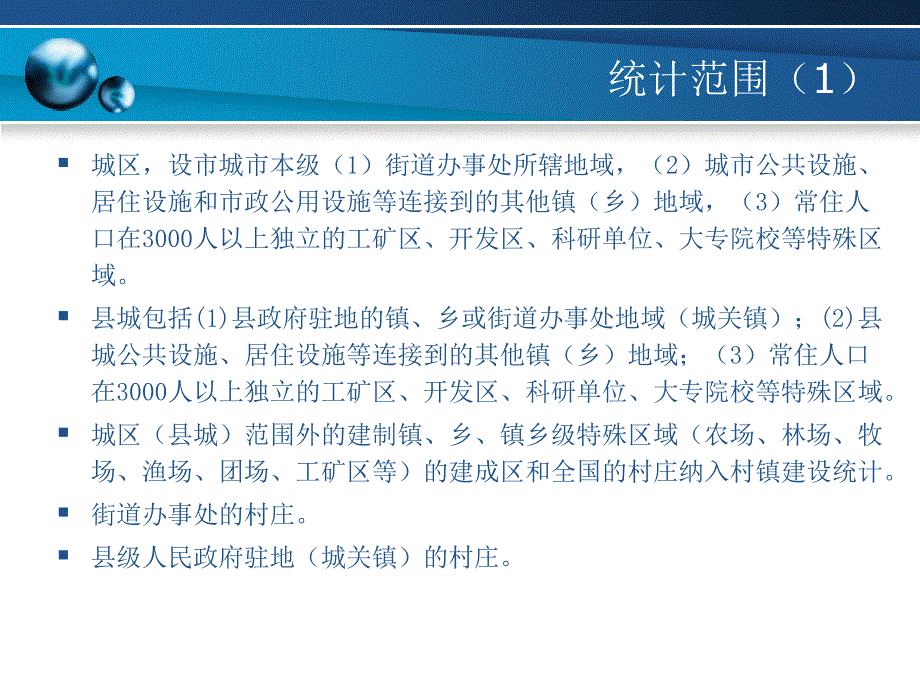 统计范围（1）

▪ 城区，设市城市本级（1）街道办事处所辖地域，（2）城市公共设施、居住设施和市政公用设施等连接到的其他镇（乡）地域，（3）常住人口在3000人以上独立的工矿区、开发区、科研单位、大专院校等特殊区域。

▪ 县城包括(1)县政府驻地的镇、乡或街道办事处地域（城关镇）；(2)县城公共设施、居住设施等连接到的其他镇（乡）地域；（3）常住人口在3000人以上独立的工矿区、开发区、科研单位、大专院校等特殊区域。

▪ 城区（县城）范围外的建制镇、乡、镇乡级特殊区域（农场、林场、牧场、渔场、团场、工矿区等）的建成区和全国的村庄纳入村镇建设统计。

▪ 街道办事处的村庄。

▪ 县级人民政府驻地（城关镇）的村庄。